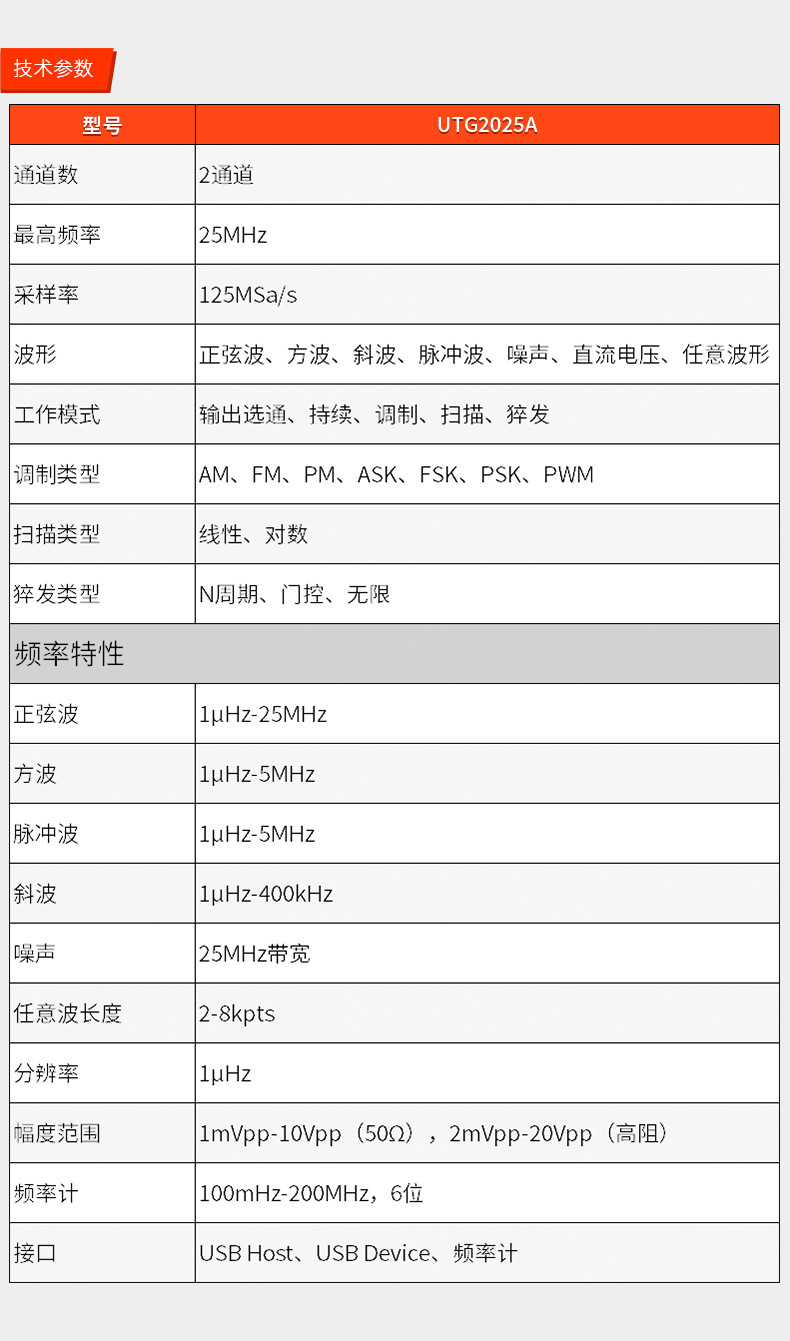 技术参数

| 型号 | UTG2025A |
|---|---|
| 通道数 | 2通道 |
| 最高频率 | 25MHz |
| 采样率 | 125MSa/s |
| 波形 | 正弦波、方波、斜波、脉冲波、噪声、直流电压、任意波形 |
| 工作模式 | 输出选通、持续、调制、扫描、猝发 |
| 调制类型 | AM、FM、PM、ASK、FSK、PSK、PWM |
| 扫描类型 | 线性、对数 |
| 猝发类型 | N周期、门控、无限 |
| 频率特性 | |
| 正弦波 | 1μHz-25MHz |
| 方波 | 1μHz-5MHz |
| 脉冲波 | 1μHz-5MHz |
| 斜波 | 1μHz-400kHz |
| 噪声 | 25MHz带宽 |
| 任意波长度 | 2-8kpts |
| 分辨率 | 1μHz |
| 幅度范围 | 1mVpp-10Vpp（50Ω），2mVpp-20Vpp（高阻） |
| 频率计 | 100mHz-200MHz，6位 |
| 接口 | USB Host、USB Device、频率计 |